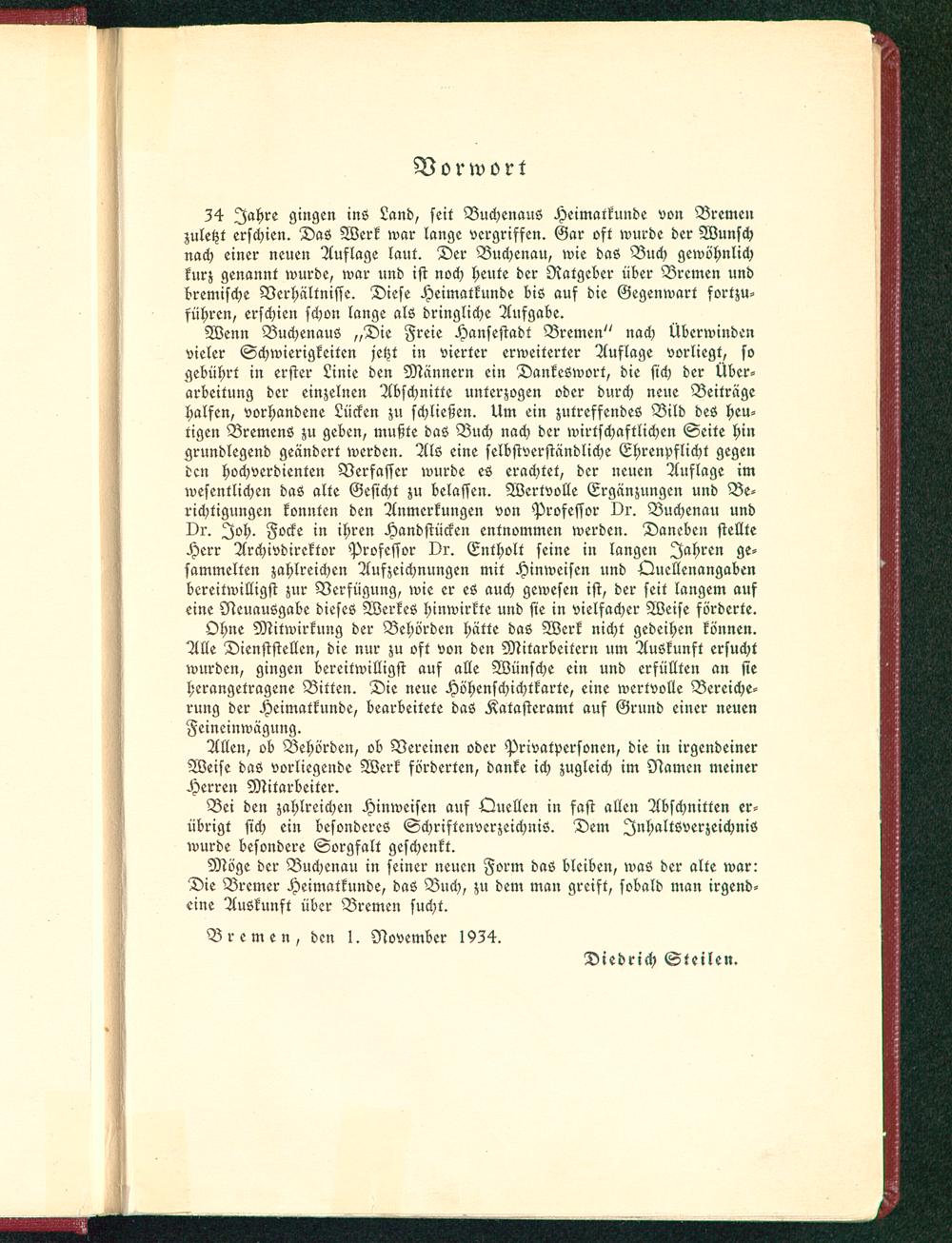 Vorwort

34 Jahre gingen ins Land, seit Buchenaus Heimatkunde von Bremen zuletzt erschien. Das Werk war lange vergriffen. Gar oft wurde der Wunsch nach einer neuen Auflage laut. Der Buchenau, wie das Buch gewöhnlich kurz genannt wurde, war und ist noch heute der Ratgeber über Bremen und bremische Verhältnisse. Diese Heimatkunde bis auf die Gegenwart fortzuführen, erschien schon lange als dringliche Aufgabe.

Wenn Buchenaus „Die Freie Hansestadt Bremen" nach Überwinden vieler Schwierigkeiten jetzt in vierter erweiterter Auflage vorliegt, so gebührt in erster Linie den Männern ein Dankeswort, die sich der Überarbeitung der einzelnen Abschnitte unterzogen oder durch neue Beiträge halfen, vorhandene Lücken zu schließen. Um ein zutreffendes Bild des heutigen Bremens zu geben, mußte das Buch nach der wirtschaftlichen Seite hin grundlegend geändert werden. Als eine selbstverständliche Ehrenpflicht gegen den hochverdienten Verfasser wurde es erachtet, der neuen Auflage im wesentlichen das alte Gesicht zu belassen. Wertvolle Ergänzungen und Berichtigungen konnten den Anmerkungen von Professor Dr. Buchenau und Dr. Joh. Focke in ihren Handstücken entnommen werden. Daneben stellte Herr Archivdirektor Professor Dr. Entholt seine in langen Jahren gesammelten zahlreichen Aufzeichnungen mit Hinweisen und Quellenangaben bereitwilligst zur Verfügung, wie er es auch gewesen ist, der seit langem auf eine Neuausgabe dieses Werkes hinwirkte und sie in vielfacher Weise förderte.

Ohne Mitwirkung der Behörden hätte das Werk nicht gedeihen können. Alle Dienststellen, die nur zu oft von den Mitarbeitern um Auskunft ersucht wurden, gingen bereitwilligst auf alle Wünsche ein und erfüllten an sie herangetragene Bitten. Die neue Höhenschichtkarte, eine wertvolle Bereicherung der Heimatkunde, bearbeitete das Katasteramt auf Grund einer neuen Feineinwägung.

Allen, ob Behörden, ob Vereinen oder Privatpersonen, die in irgendeiner Weise das vorliegende Werk förderten, danke ich zugleich im Namen meiner Herren Mitarbeiter.

Bei den zahlreichen Hinweisen auf Quellen in fast allen Abschnitten erübrigt sich ein besonderes Schriftenverzeichnis. Dem Inhaltsverzeichnis wurde besondere Sorgfalt geschenkt.

Möge der Buchenau in seiner neuen Form das bleiben, was der alte war: Die Bremer Heimatkunde, das Buch, zu dem man greift, sobald man irgendeine Auskunft über Bremen sucht.

Bremen, den 1. November 1934.

Diedrich Steilen.